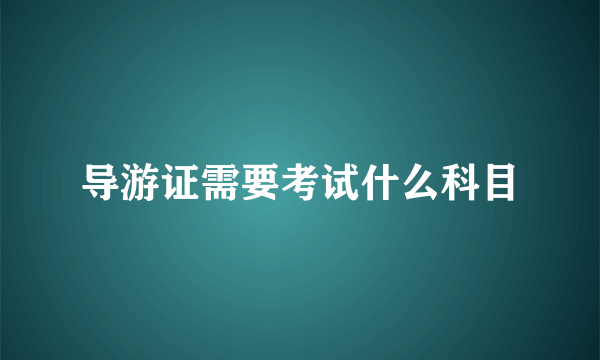 导游证需要考试什么科目